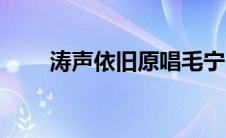 涛声依旧原唱毛宁